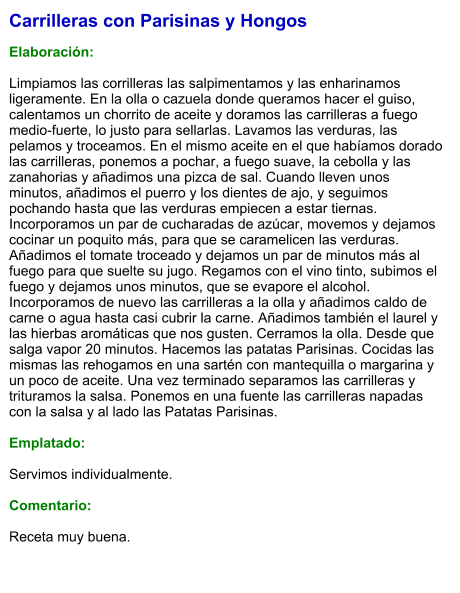 Carrilleras con Parisinas y Hongos

Elaboración:

Limpiamos las corrilleras las salpimentamos y las enharinamos ligeramente. En la olla o cazuela donde queramos hacer el guiso, calentamos un chorrito de aceite y doramos las carrilleras a fuego medio-fuerte, lo justo para sellarlas. Lavamos las verduras, las pelamos y troceamos. En el mismo aceite en el que habíamos dorado las carrilleras, ponemos a pochar, a fuego suave, la cebolla y las zanahorias y añadimos una pizca de sal. Cuando lleven unos minutos, añadimos el puerro y los dientes de ajo, y seguimos pochando hasta que las verduras empiecen a estar tiernas. Incorporamos un par de cucharadas de azúcar, movemos y dejamos cocinar un poquito más, para que se caramelicen las verduras. Añadimos el tomate troceado y dejamos un par de minutos más al fuego para que suelte su jugo. Regamos con el vino tinto, subimos el fuego y dejamos unos minutos, que se evapore el alcohol. Incorporamos de nuevo las carrilleras a la olla y añadimos caldo de carne o agua hasta casi cubrir la carne. Añadimos también el laurel y las hierbas aromáticas que nos gusten. Cerramos la olla. Desde que salga vapor 20 minutos. Hacemos las patatas Parisinas. Cocidas las mismas las rehogamos en una sartén con mantequilla o margarina y un poco de aceite. Una vez terminado separamos las carrilleras y trituramos la salsa. Ponemos en una fuente las carrilleras napadas con la salsa y al lado las Patatas Parisinas.

Emplatado:

Servimos individualmente.

Comentario:

Receta muy buena.